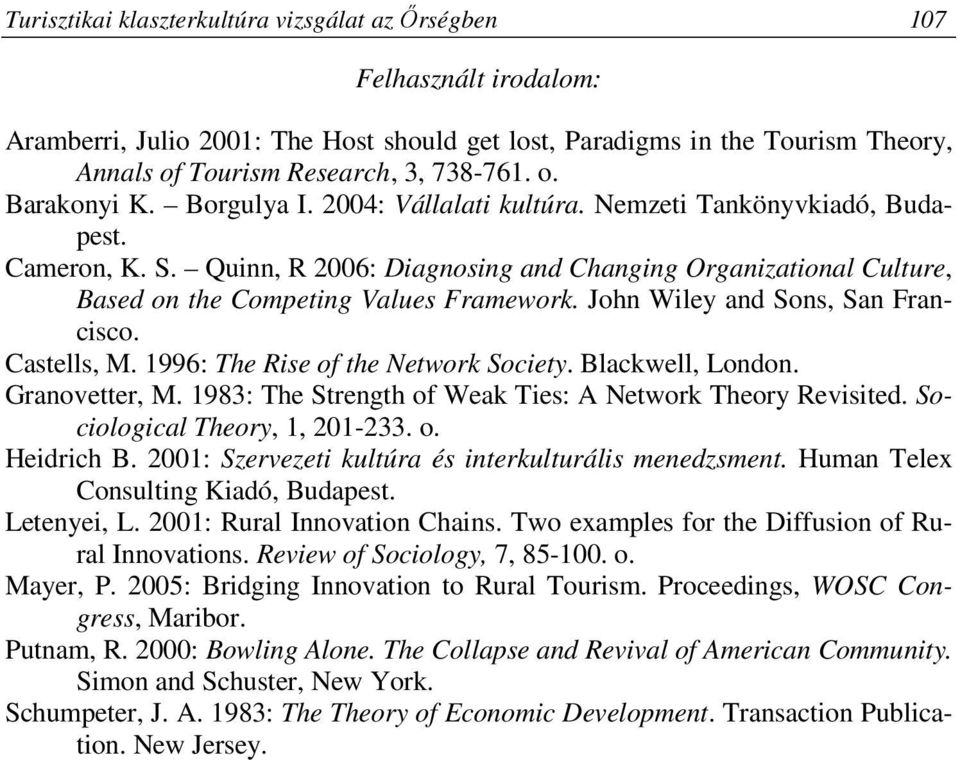 Turisztikai klaszterkultúra vizsgálat az Őrségben 107

Felhasznált irodalom:

Aramberri, Julio 2001: The Host should get lost, Paradigms in the Tourism Theory, Annals of Tourism Research, 3, 738-761. o.
Barakonyi K. – Borgulya I. 2004: Vállalati kultúra. Nemzeti Tankönyvkiadó, Budapest.
Cameron, K. S. – Quinn, R 2006: Diagnosing and Changing Organizational Culture, Based on the Competing Values Framework. John Wiley and Sons, San Francisco.
Castells, M. 1996: The Rise of the Network Society. Blackwell, London.
Granovetter, M. 1983: The Strength of Weak Ties: A Network Theory Revisited. Sociological Theory, 1, 201-233. o.
Heidrich B. 2001: Szervezeti kultúra és interkulturális menedzsment. Human Telex Consulting Kiadó, Budapest.
Letenyei, L. 2001: Rural Innovation Chains. Two examples for the Diffusion of Rural Innovations. Review of Sociology, 7, 85-100. o.
Mayer, P. 2005: Bridging Innovation to Rural Tourism. Proceedings, WOSC Congress, Maribor.
Putnam, R. 2000: Bowling Alone. The Collapse and Revival of American Community. Simon and Schuster, New York.
Schumpeter, J. A. 1983: The Theory of Economic Development. Transaction Publication. New Jersey.